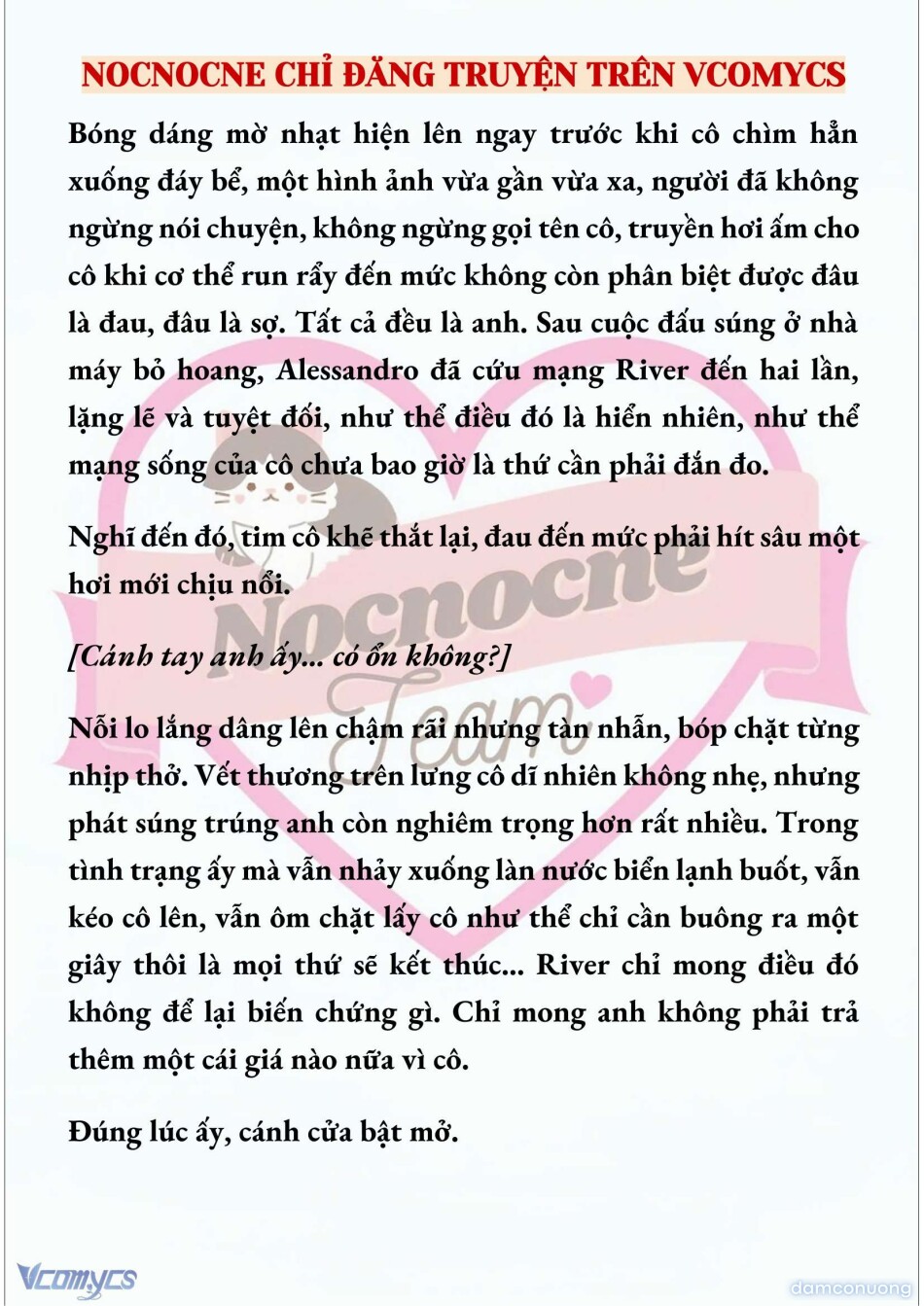 NOCNOCNE CHỈ ĐĂNG TRUYỆN TRÊN VCOMYCS

Bóng dáng mờ nhạt hiện lên ngay trước khi cô chìm hẳn xuống đáy bể, một hình ảnh vừa gần vừa xa, người đã không ngừng nói chuyện, không ngừng gọi tên cô, truyền hơi ấm cho cô khi cơ thể run rẩy đến mức không còn phân biệt được đâu là đau, đâu là sợ. Tất cả đều là anh. Sau cuộc đấu súng ở nhà máy bỏ hoang, Alessandro đã cứu mạng River đến hai lần, lặng lẽ và tuyệt đối, như thể điều đó là hiển nhiên, như thể mạng sống của cô chưa bao giờ là thứ cần phải đắn đo.

Nghĩ đến đó, tim cô khẽ thắt lại, đau đến mức phải hít sâu một hơi mới chịu nổi.

[Cánh tay anh ấy... có ổn không?]

Nỗi lo lắng dâng lên chậm rãi nhưng tàn nhẫn, bóp chặt từng nhịp thở. Vết thương trên lưng cô dĩ nhiên không nhẹ, nhưng phát súng trúng anh còn nghiêm trọng hơn rất nhiều. Trong tình trạng ấy mà vẫn nhảy xuống làn nước biển lạnh buốt, vẫn kéo cô lên, vẫn ôm chặt lấy cô như thể chỉ cần buông ra một giây thôi là mọi thứ sẽ kết thúc... River chỉ mong điều đó không để lại biến chứng gì. Chỉ mong anh không phải trả thêm một cái giá nào nữa vì cô.

Đúng lúc ấy, cánh cửa bật mở.

Nocnocne Team

Vcomycs

damconuong